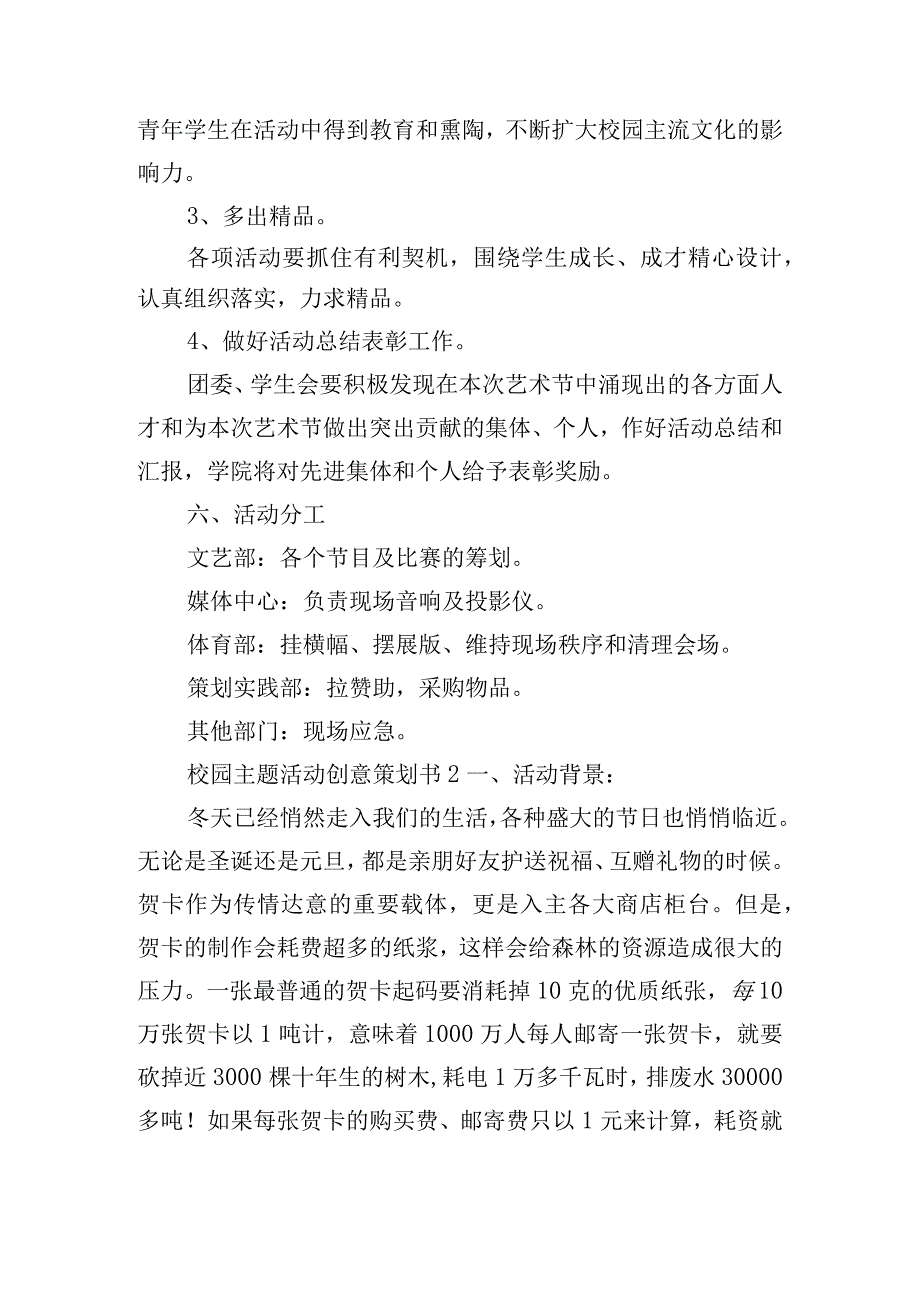 青年学生在活动中得到教育和熏陶，不断扩大校园主流文化的影响力。

3、多出精品。

各项活动要抓住有利契机，围绕学生成长、成才精心设计，认真组织落实，力求精品。

4、做好活动总结表彰工作。

团委、学生会要积极发现在本次艺术节中涌现出的各方面人才和为本次艺术节做出突出贡献的集体、个人，作好活动总结和汇报，学院将对先进集体和个人给予表彰奖励。

六、活动分工

文艺部：各个节目及比赛的筹划。

媒体中心：负责现场音响及投影仪。

体育部：挂横幅、摆展版、维持现场秩序和清理会场。

策划实践部：拉赞助，采购物品。

其他部门：现场应急。

校园主题活动创意策划书2一、活动背景：

冬天已经悄然走入我们的生活，各种盛大的节日也悄悄临近。无论是圣诞还是元旦，都是亲朋好友护送祝福、互赠礼物的时候。贺卡作为传情达意的重要载体，更是入主各大商店柜台。但是，贺卡的制作会耗费超多的纸浆，这样会给森林的资源造成很大的压力。一张最普通的贺卡起码要消耗掉10克的优质纸张，每10万张贺卡以1吨计，意味着1000万人每人邮寄一张贺卡，就要砍掉近3000棵十年生的树木，耗电1万多千瓦时，排废水30000多吨！如果每张贺卡的购买费、邮寄费只以1元来计算，耗资就